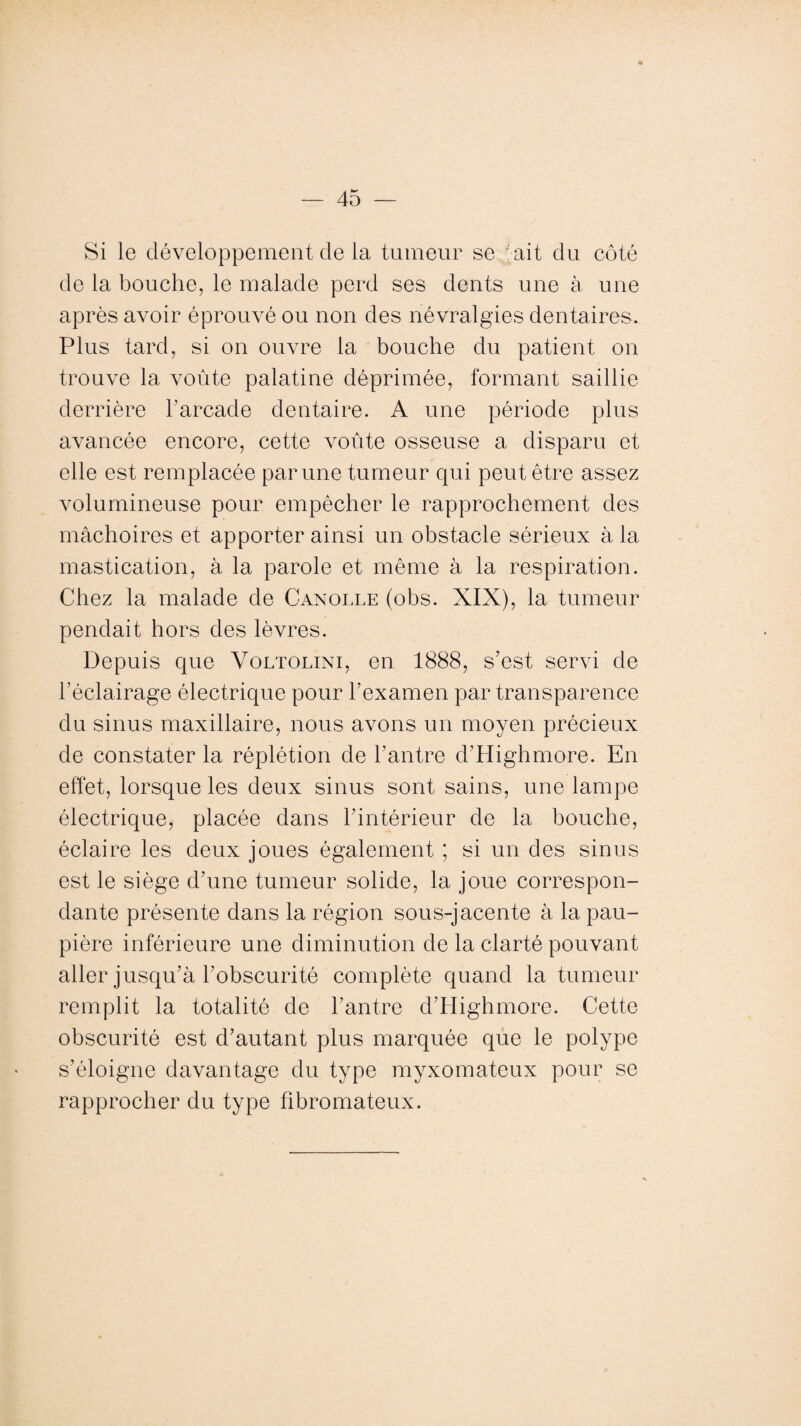 — 45 —

Si le développement de la tumeur se fait du côté de la bouche, le malade perd ses dents une à une après avoir éprouvé ou non des névralgies dentaires. Plus tard, si on ouvre la bouche du patient on trouve la voûte palatine déprimée, formant saillie derrière l'arcade dentaire. A une période plus avancée encore, cette voûte osseuse a disparu et elle est remplacée par une tumeur qui peut être assez volumineuse pour empêcher le rapprochement des mâchoires et apporter ainsi un obstacle sérieux à la mastication, à la parole et même à la respiration. Chez la malade de Canolle (obs. XIX), la tumeur pendait hors des lèvres.

Depuis que Voltolini, en 1888, s'est servi de l'éclairage électrique pour l'examen par transparence du sinus maxillaire, nous avons un moyen précieux de constater la réplétion de l'antre d'Highmore. En effet, lorsque les deux sinus sont sains, une lampe électrique, placée dans l'intérieur de la bouche, éclaire les deux joues également ; si un des sinus est le siège d'une tumeur solide, la joue correspondante présente dans la région sous-jacente à la paupière inférieure une diminution de la clarté pouvant aller jusqu'à l'obscurité complète quand la tumeur remplit la totalité de l'antre d'Highmore. Cette obscurité est d'autant plus marquée que le polype s'éloigne davantage du type myxomateux pour se rapprocher du type fibromateux.